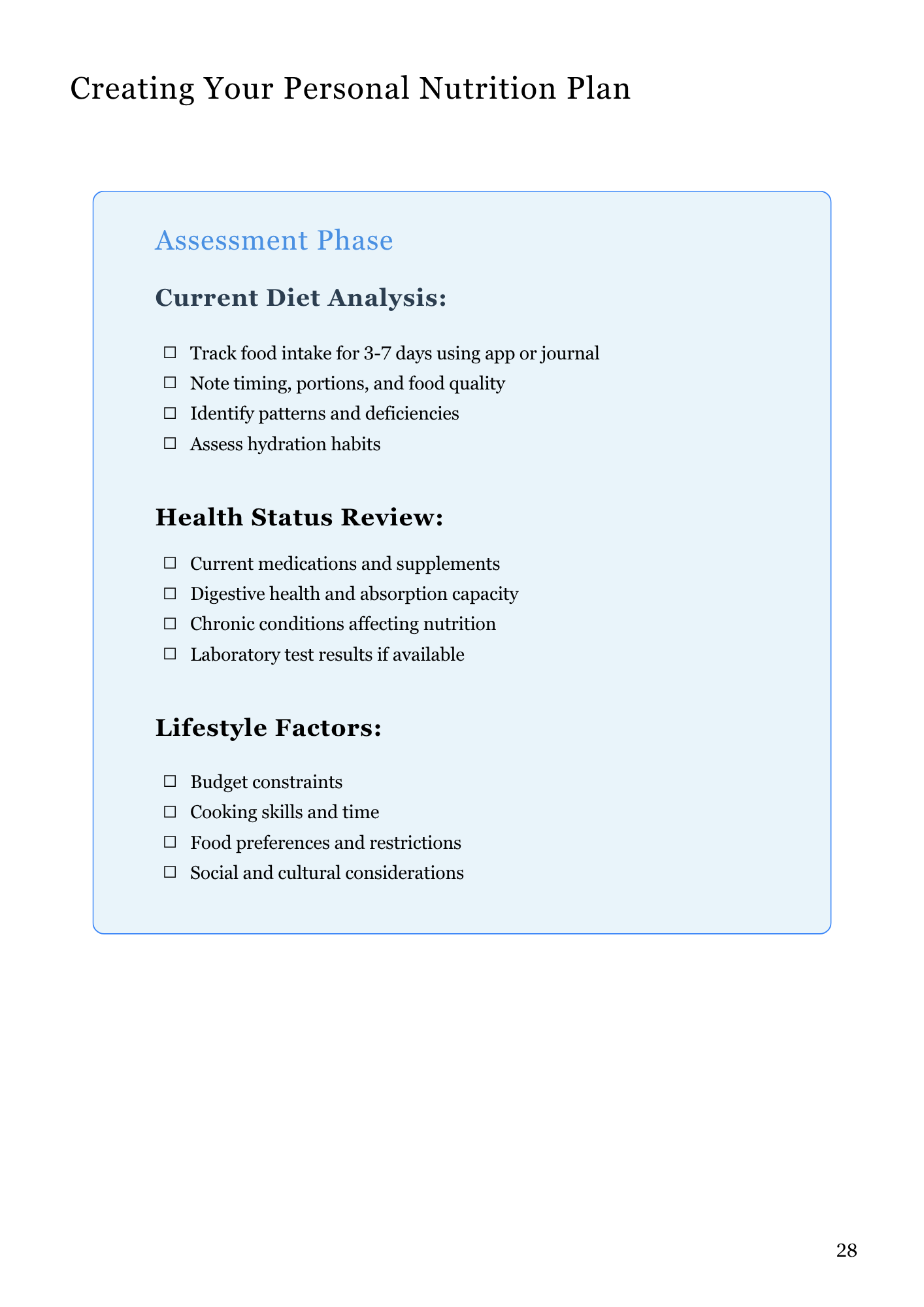 Creating Your Personal Nutrition Plan

Assessment Phase

Current Diet Analysis:

☐ Track food intake for 3-7 days using app or journal
☐ Note timing, portions, and food quality
☐ Identify patterns and deficiencies
☐ Assess hydration habits

Health Status Review:

☐ Current medications and supplements
☐ Digestive health and absorption capacity
☐ Chronic conditions affecting nutrition
☐ Laboratory test results if available

Lifestyle Factors:

☐ Budget constraints
☐ Cooking skills and time
☐ Food preferences and restrictions
☐ Social and cultural considerations

28